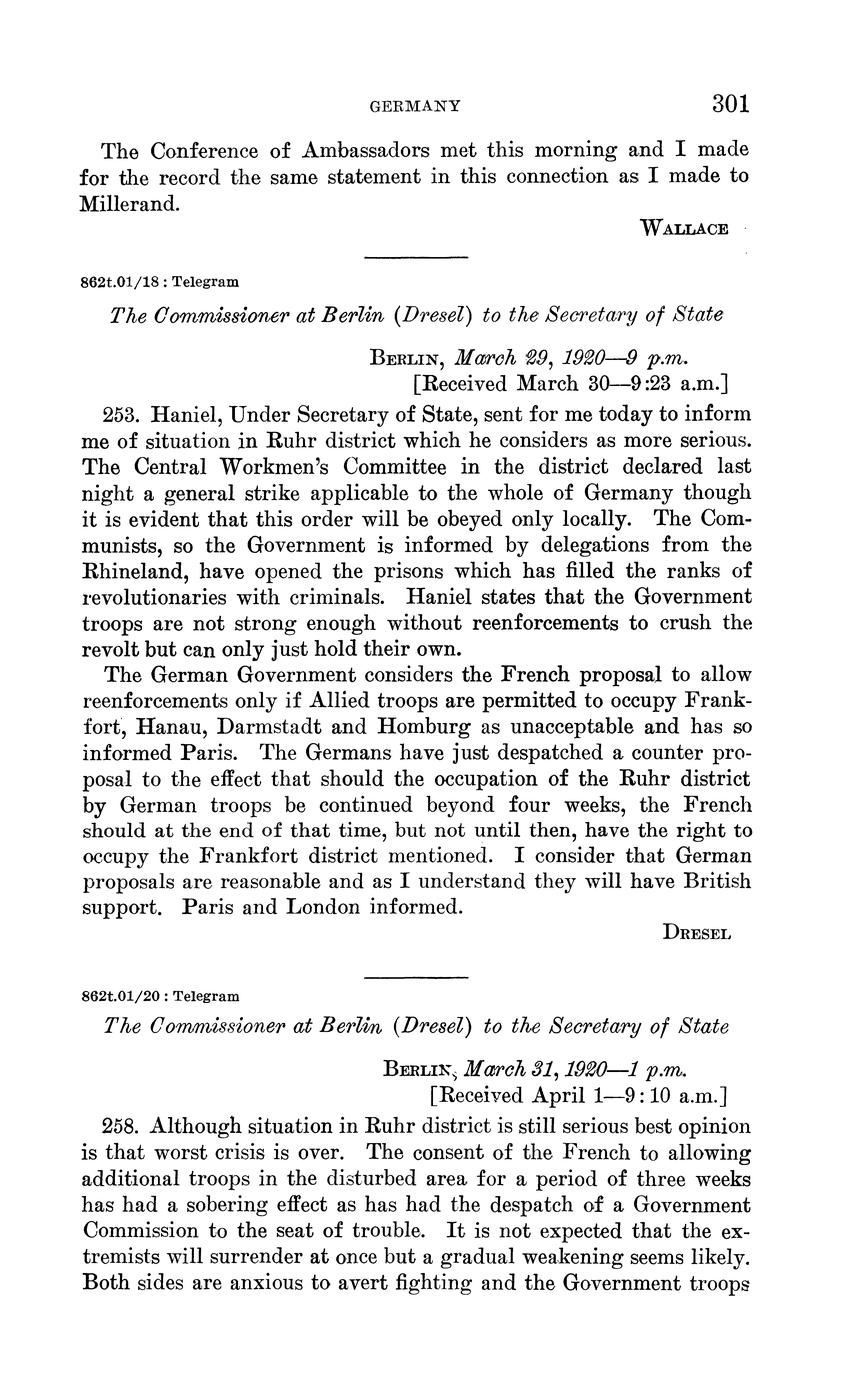 GERMANY 301

The Conference of Ambassadors met this morning and I made for the record the same statement in this connection as I made to Millerand.

WALLACE

862t.01/18 : Telegram

The Commissioner at Berlin (Dresel) to the Secretary of State

BERLIN, March 29, 1920—9 p.m.
[Received March 30—9:23 a.m.]

253. Haniel, Under Secretary of State, sent for me today to inform me of situation in Ruhr district which he considers as more serious. The Central Workmen's Committee in the district declared last night a general strike applicable to the whole of Germany though it is evident that this order will be obeyed only locally. The Communists, so the Government is informed by delegations from the Rhineland, have opened the prisons which has filled the ranks of revolutionaries with criminals. Haniel states that the Government troops are not strong enough without reenforcements to crush the revolt but can only just hold their own.

The German Government considers the French proposal to allow reenforcements only if Allied troops are permitted to occupy Frankfort, Hanau, Darmstadt and Homburg as unacceptable and has so informed Paris. The Germans have just despatched a counter proposal to the effect that should the occupation of the Ruhr district by German troops be continued beyond four weeks, the French should at the end of that time, but not until then, have the right to occupy the Frankfort district mentioned. I consider that German proposals are reasonable and as I understand they will have British support. Paris and London informed.

DRESEL

862t.01/20 : Telegram

The Commissioner at Berlin (Dresel) to the Secretary of State

BERLIN, March 31, 1920—1 p.m.
[Received April 1—9:10 a.m.]

258. Although situation in Ruhr district is still serious best opinion is that worst crisis is over. The consent of the French to allowing additional troops in the disturbed area for a period of three weeks has had a sobering effect as has had the despatch of a Government Commission to the seat of trouble. It is not expected that the extremists will surrender at once but a gradual weakening seems likely. Both sides are anxious to avert fighting and the Government troops